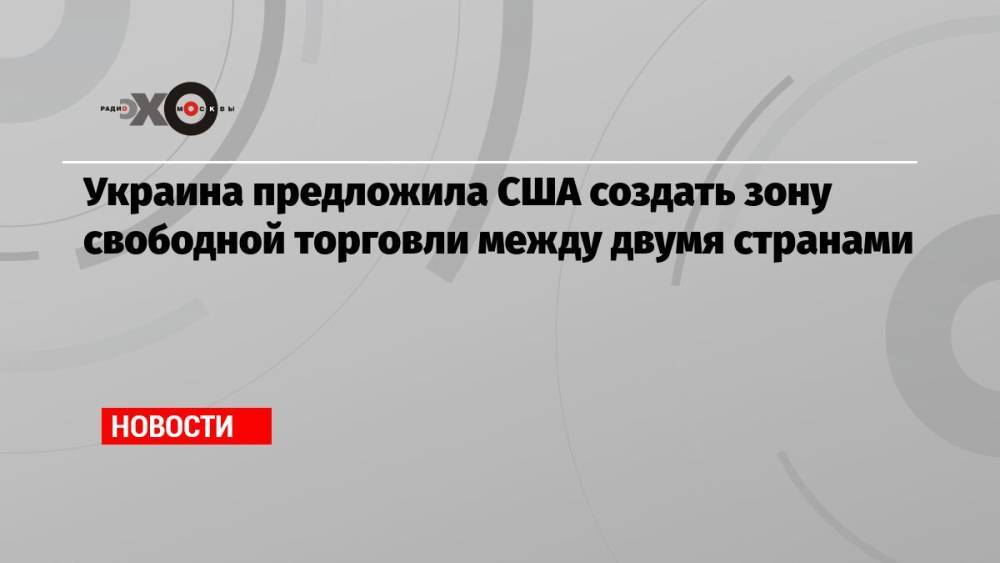 РАДИО ЭХО МОСКВЫ

Украина предложила США создать зону свободной торговли между двумя странами

НОВОСТИ